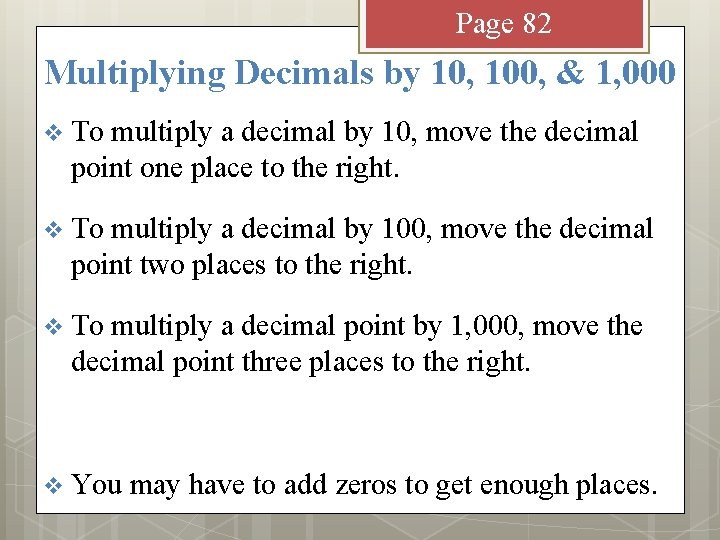 Page 82

Multiplying Decimals by 10, 100, & 1,000

❖ To multiply a decimal by 10, move the decimal point one place to the right.

❖ To multiply a decimal by 100, move the decimal point two places to the right.

❖ To multiply a decimal point by 1,000, move the decimal point three places to the right.

❖ You may have to add zeros to get enough places.